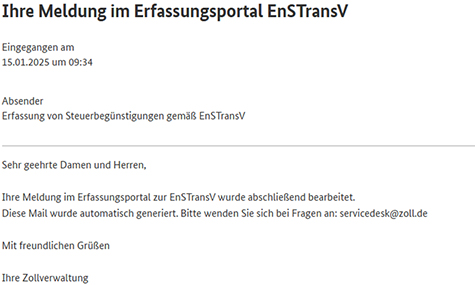 Ihre Meldung im Erfassungsportal EnSTransV

Eingegangen am
15.01.2025 um 09:34

Absender
Erfassung von Steuerbegünstigungen gemäß EnSTransV

Sehr geehrte Damen und Herren,

Ihre Meldung im Erfassungsportal zur EnSTransV wurde abschließend bearbeitet.
Diese Mail wurde automatisch generiert. Bitte wenden Sie sich bei Fragen an: servicedesk@zoll.de

Mit freundlichen Grüßen

Ihre Zollverwaltung